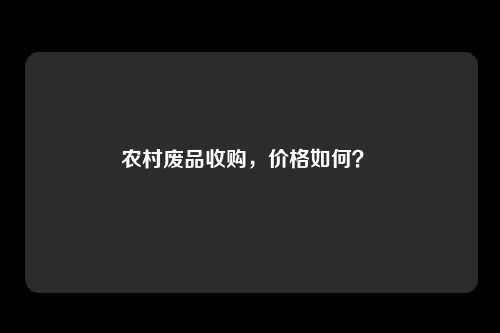 农村废品收购，价格如何?